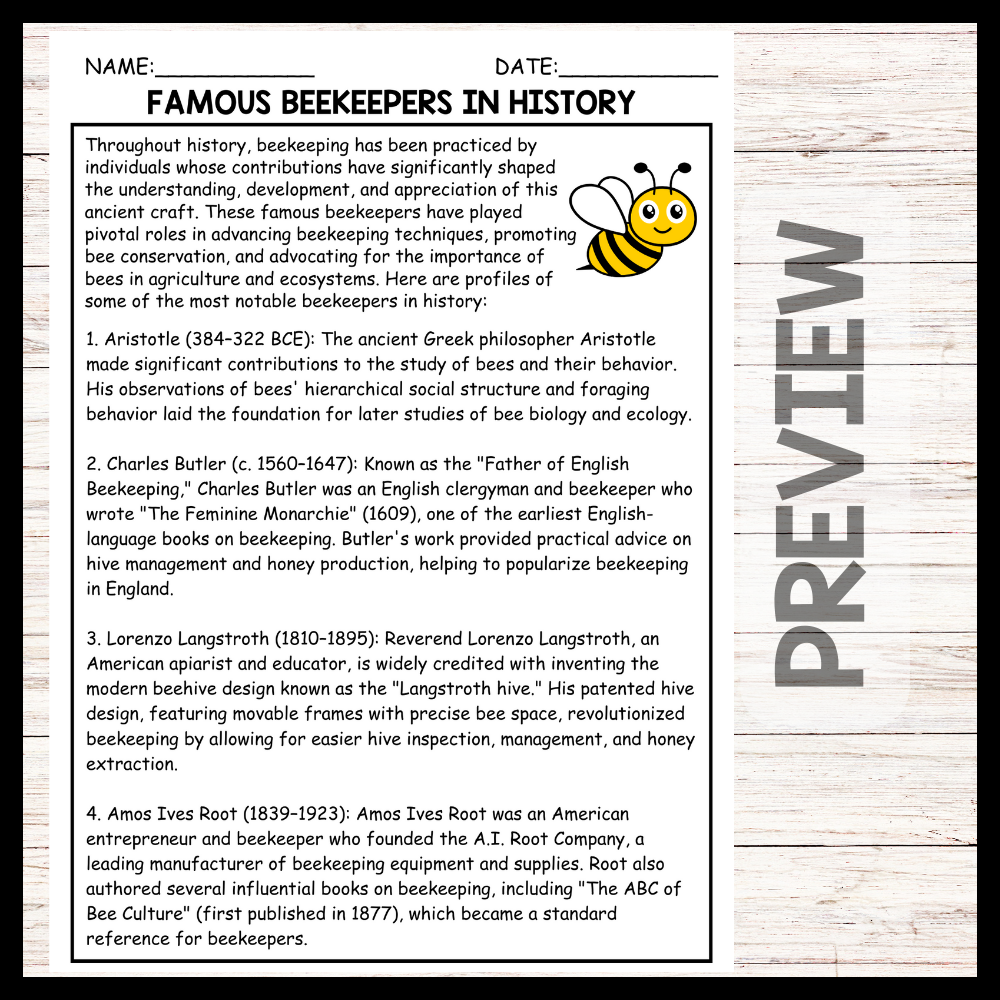 NAME:____ DATE:____

FAMOUS BEEKEEPERS IN HISTORY

Throughout history, beekeeping has been practiced by individuals whose contributions have significantly shaped the understanding, development, and appreciation of this ancient craft. These famous beekeepers have played pivotal roles in advancing beekeeping techniques, promoting bee conservation, and advocating for the importance of bees in agriculture and ecosystems. Here are profiles of some of the most notable beekeepers in history:

1. Aristotle (384–322 BCE): The ancient Greek philosopher Aristotle made significant contributions to the study of bees and their behavior. His observations of bees' hierarchical social structure and foraging behavior laid the foundation for later studies of bee biology and ecology.

2. Charles Butler (c. 1560–1647): Known as the "Father of English Beekeeping," Charles Butler was an English clergyman and beekeeper who wrote "The Feminine Monarchie" (1609), one of the earliest English-language books on beekeeping. Butler's work provided practical advice on hive management and honey production, helping to popularize beekeeping in England.

3. Lorenzo Langstroth (1810–1895): Reverend Lorenzo Langstroth, an American apiarist and educator, is widely credited with inventing the modern beehive design known as the "Langstroth hive." His patented hive design, featuring movable frames with precise bee space, revolutionized beekeeping by allowing for easier hive inspection, management, and honey extraction.

4. Amos Ives Root (1839–1923): Amos Ives Root was an American entrepreneur and beekeeper who founded the A.I. Root Company, a leading manufacturer of beekeeping equipment and supplies. Root also authored several influential books on beekeeping, including "The ABC of Bee Culture" (first published in 1877), which became a standard reference for beekeepers.

PREVIEW